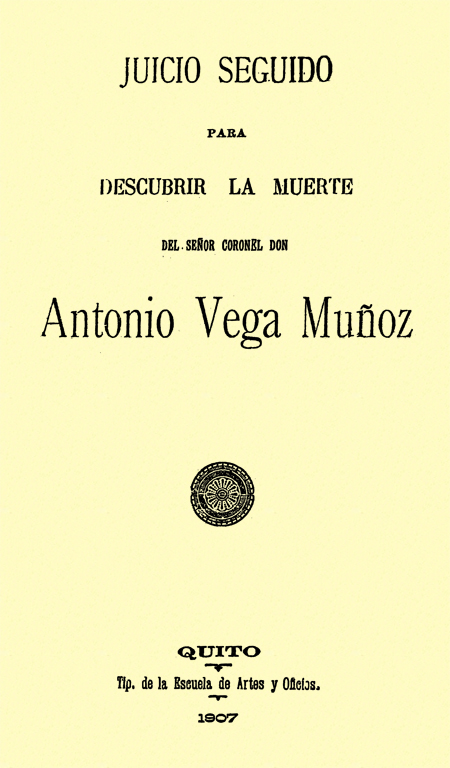 JUICIO SEGUIDO

PARA

DESCUBRIR LA MUERTE

DEL SEÑOR CORONEL DON

Antonio Vega Muñoz

QUITO

Tip. de la Escuela de Artes y Oficios.

1907